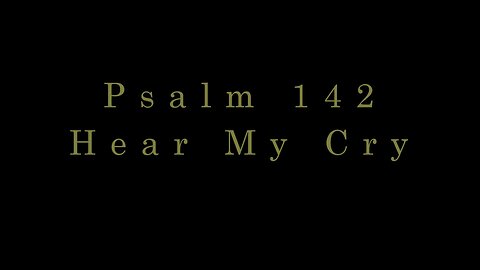 Psalm 142
Hear My Cry